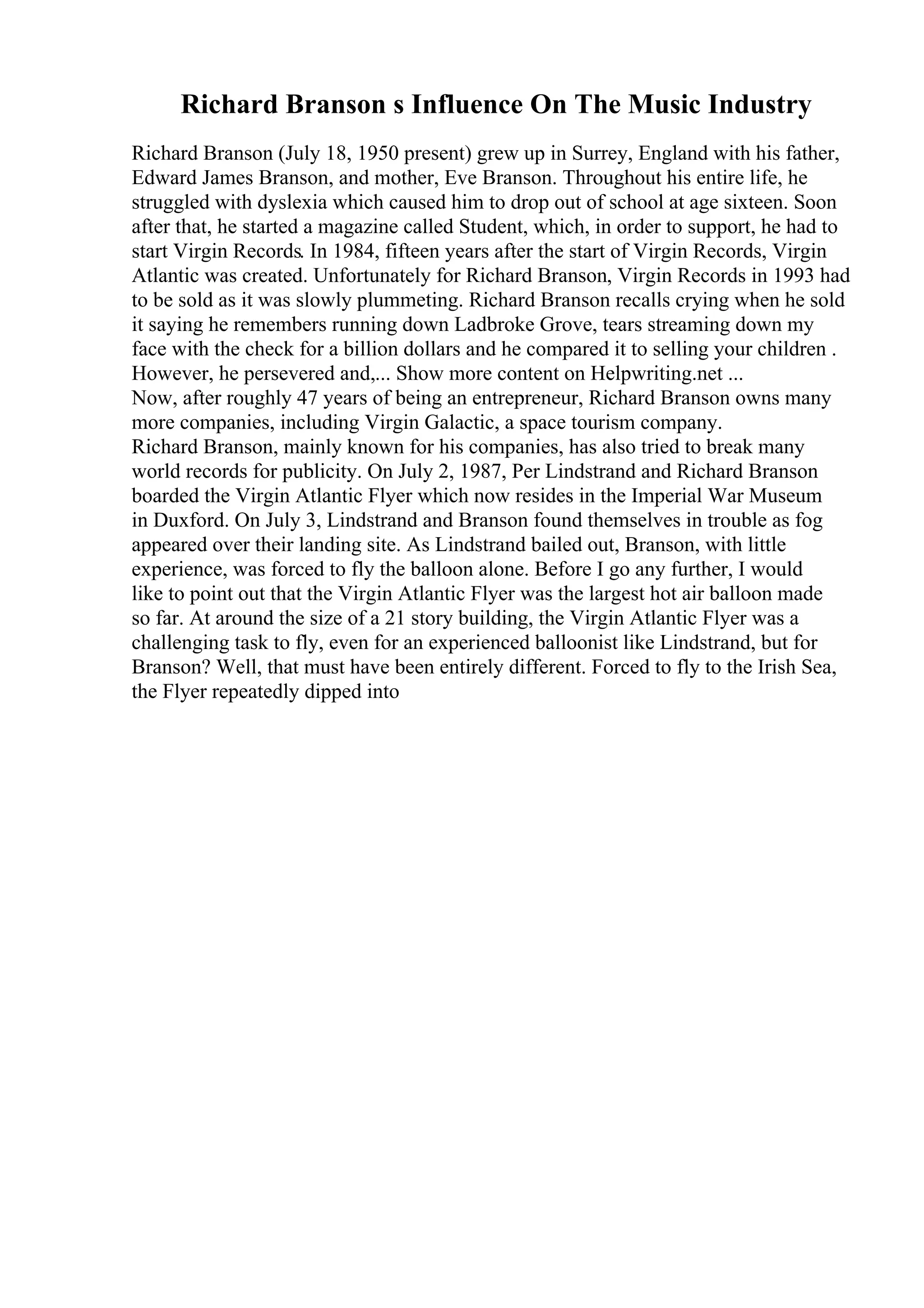 Richard Branson s Influence On The Music Industry

Richard Branson (July 18, 1950 present) grew up in Surrey, England with his father, Edward James Branson, and mother, Eve Branson. Throughout his entire life, he struggled with dyslexia which caused him to drop out of school at age sixteen. Soon after that, he started a magazine called Student, which, in order to support, he had to start Virgin Records. In 1984, fifteen years after the start of Virgin Records, Virgin Atlantic was created. Unfortunately for Richard Branson, Virgin Records in 1993 had to be sold as it was slowly plummeting. Richard Branson recalls crying when he sold it saying he remembers running down Ladbroke Grove, tears streaming down my face with the check for a billion dollars and he compared it to selling your children . However, he persevered and,... Show more content on Helpwriting.net ...
Now, after roughly 47 years of being an entrepreneur, Richard Branson owns many more companies, including Virgin Galactic, a space tourism company.
Richard Branson, mainly known for his companies, has also tried to break many world records for publicity. On July 2, 1987, Per Lindstrand and Richard Branson boarded the Virgin Atlantic Flyer which now resides in the Imperial War Museum in Duxford. On July 3, Lindstrand and Branson found themselves in trouble as fog appeared over their landing site. As Lindstrand bailed out, Branson, with little experience, was forced to fly the balloon alone. Before I go any further, I would like to point out that the Virgin Atlantic Flyer was the largest hot air balloon made so far. At around the size of a 21 story building, the Virgin Atlantic Flyer was a challenging task to fly, even for an experienced balloonist like Lindstrand, but for Branson? Well, that must have been entirely different. Forced to fly to the Irish Sea, the Flyer repeatedly dipped into